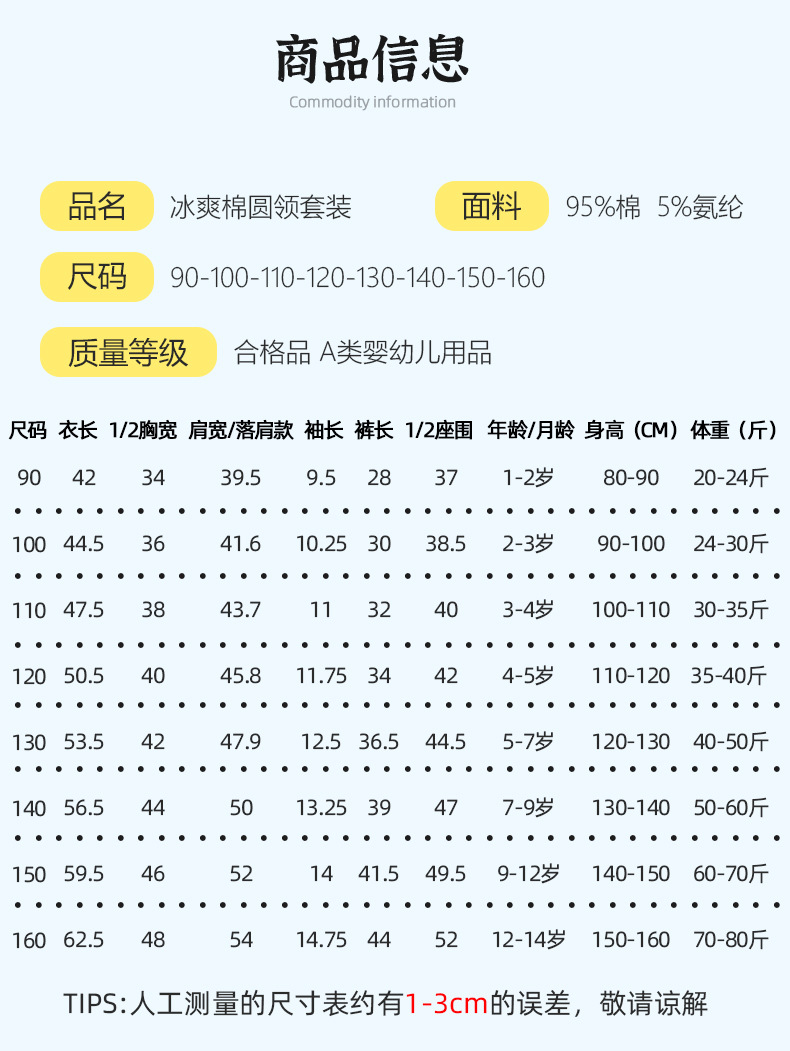 商品信息

Commodity information

品名 冰爽棉圆领套装 面料 95%棉 5%氨纶

尺码 90-100-110-120-130-140-150-160

质量等级 合格品 A类婴幼儿用品

| 尺码 | 衣长 | 1/2胸宽 | 肩宽/落肩款 | 袖长 | 裤长 | 1/2座围 | 年龄/月龄 | 身高（CM） | 体重（斤） |
|---|---|---|---|---|---|---|---|---|---|
| 90 | 42 | 34 | 39.5 | 9.5 | 28 | 37 | 1-2岁 | 80-90 | 20-24斤 |
| 100 | 44.5 | 36 | 41.6 | 10.25 | 30 | 38.5 | 2-3岁 | 90-100 | 24-30斤 |
| 110 | 47.5 | 38 | 43.7 | 11 | 32 | 40 | 3-4岁 | 100-110 | 30-35斤 |
| 120 | 50.5 | 40 | 45.8 | 11.75 | 34 | 42 | 4-5岁 | 110-120 | 35-40斤 |
| 130 | 53.5 | 42 | 47.9 | 12.5 | 36.5 | 44.5 | 5-7岁 | 120-130 | 40-50斤 |
| 140 | 56.5 | 44 | 50 | 13.25 | 39 | 47 | 7-9岁 | 130-140 | 50-60斤 |
| 150 | 59.5 | 46 | 52 | 14 | 41.5 | 49.5 | 9-12岁 | 140-150 | 60-70斤 |
| 160 | 62.5 | 48 | 54 | 14.75 | 44 | 52 | 12-14岁 | 150-160 | 70-80斤 |

TIPS:人工测量的尺寸表约有1-3cm的误差，敬请谅解